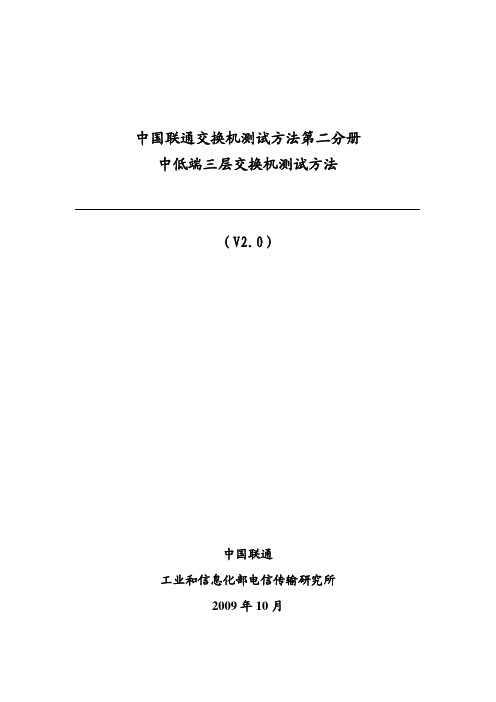 中国联通交换机测试方法第二分册
中低端三层交换机测试方法

（V2.0）

中国联通
工业和信息化部电信传输研究所
2009 年 10 月